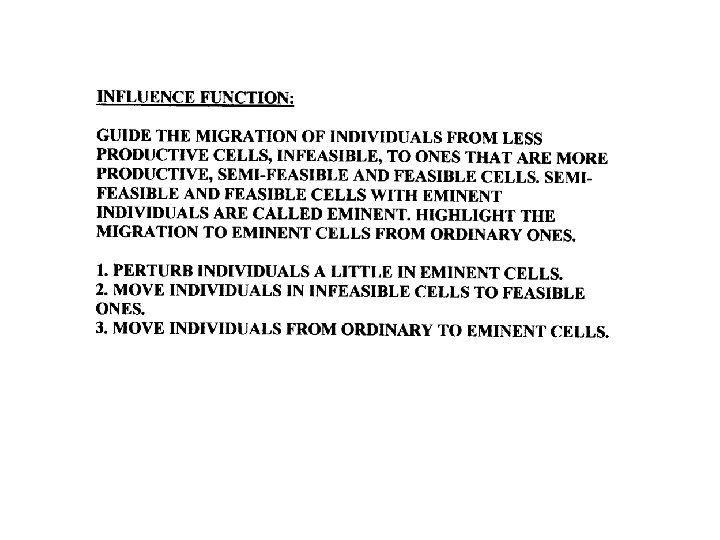 INFLUENCE FUNCTION:

GUIDE THE MIGRATION OF INDIVIDUALS FROM LESS PRODUCTIVE CELLS, INFEASIBLE, TO ONES THAT ARE MORE PRODUCTIVE, SEMI-FEASIBLE AND FEASIBLE CELLS. SEMI-FEASIBLE AND FEASIBLE CELLS WITH EMINENT INDIVIDUALS ARE CALLED EMINENT. HIGHLIGHT THE MIGRATION TO EMINENT CELLS FROM ORDINARY ONES.

1. PERTURB INDIVIDUALS A LITTLE IN EMINENT CELLS.
2. MOVE INDIVIDUALS IN INFEASIBLE CELLS TO FEASIBLE ONES.
3. MOVE INDIVIDUALS FROM ORDINARY TO EMINENT CELLS.